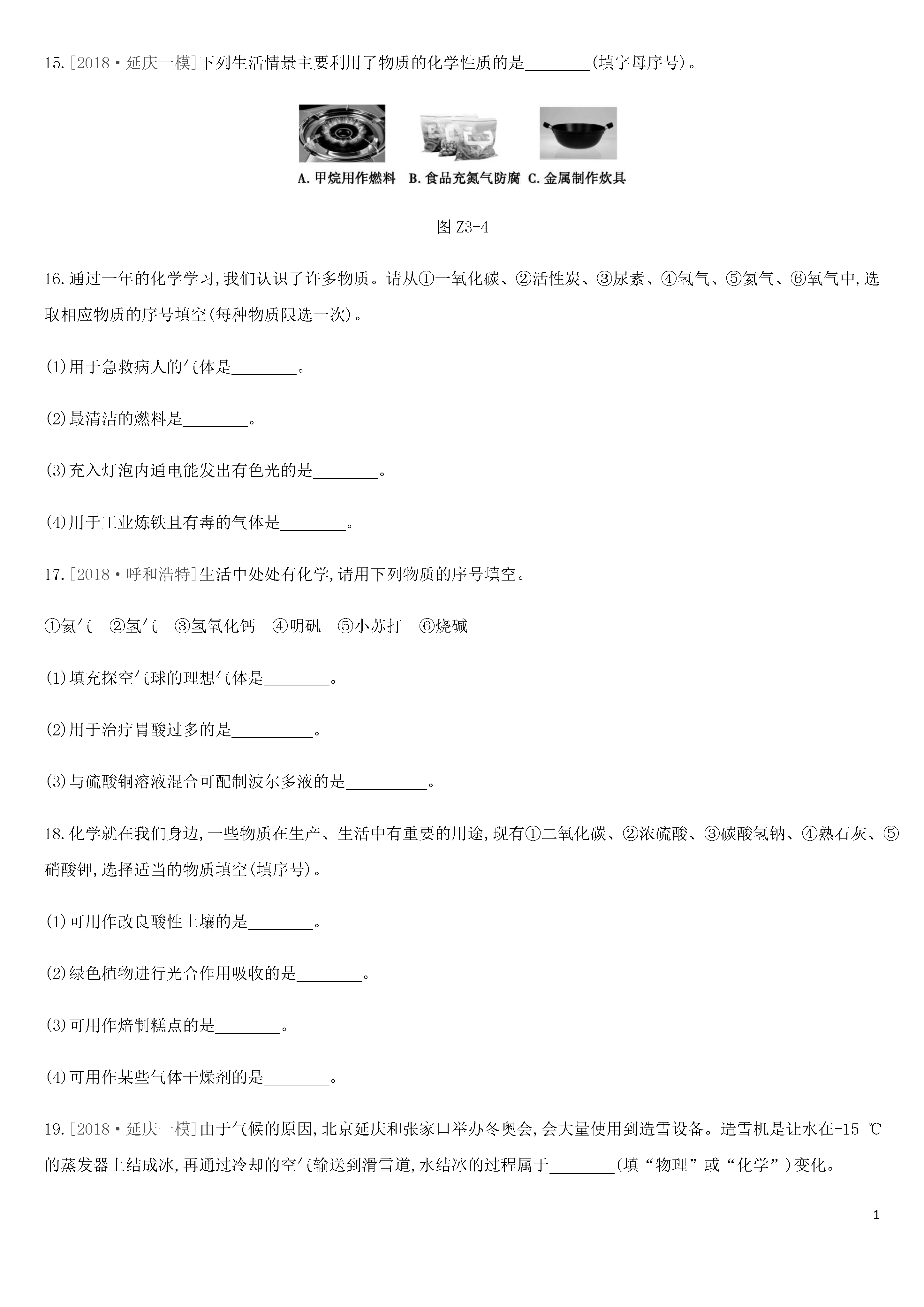 15.[2018·延庆一模]下列生活情景主要利用了物质的化学性质的是________(填字母序号)。

A.甲烷用作燃料 B.食品充氮气防腐 C.金属制作炊具

图 Z3-4

16.通过一年的化学学习,我们认识了许多物质。请从①一氧化碳、②活性炭、③尿素、④氢气、⑤氦气、⑥氧气中,选取相应物质的序号填空(每种物质限选一次)。

(1)用于急救病人的气体是________。

(2)最清洁的燃料是________。

(3)充入灯泡内通电能发出有色光的是________。

(4)用于工业炼铁且有毒的气体是________。

17.[2018·呼和浩特]生活中处处有化学,请用下列物质的序号填空。

①氦气 ②氢气 ③氢氧化钙 ④明矾 ⑤小苏打 ⑥烧碱

(1)填充探空气球的理想气体是________。

(2)用于治疗胃酸过多的是__________。

(3)与硫酸铜溶液混合可配制波尔多液的是__________。

18.化学就在我们身边,一些物质在生产、生活中有重要的用途,现有①二氧化碳、②浓硫酸、③碳酸氢钠、④熟石灰、⑤硝酸钾,选择适当的物质填空(填序号)。

(1)可用作改良酸性土壤的是________。

(2)绿色植物进行光合作用吸收的是________。

(3)可用作焙制糕点的是________。

(4)可用作某些气体干燥剂的是________。

19.[2018·延庆一模]由于气候的原因,北京延庆和张家口举办冬奥会,会大量使用到造雪设备。造雪机是让水在-15 ℃的蒸发器上结成冰,再通过冷却的空气输送到滑雪道,水结冰的过程属于________(填“物理”或“化学”)变化。

1